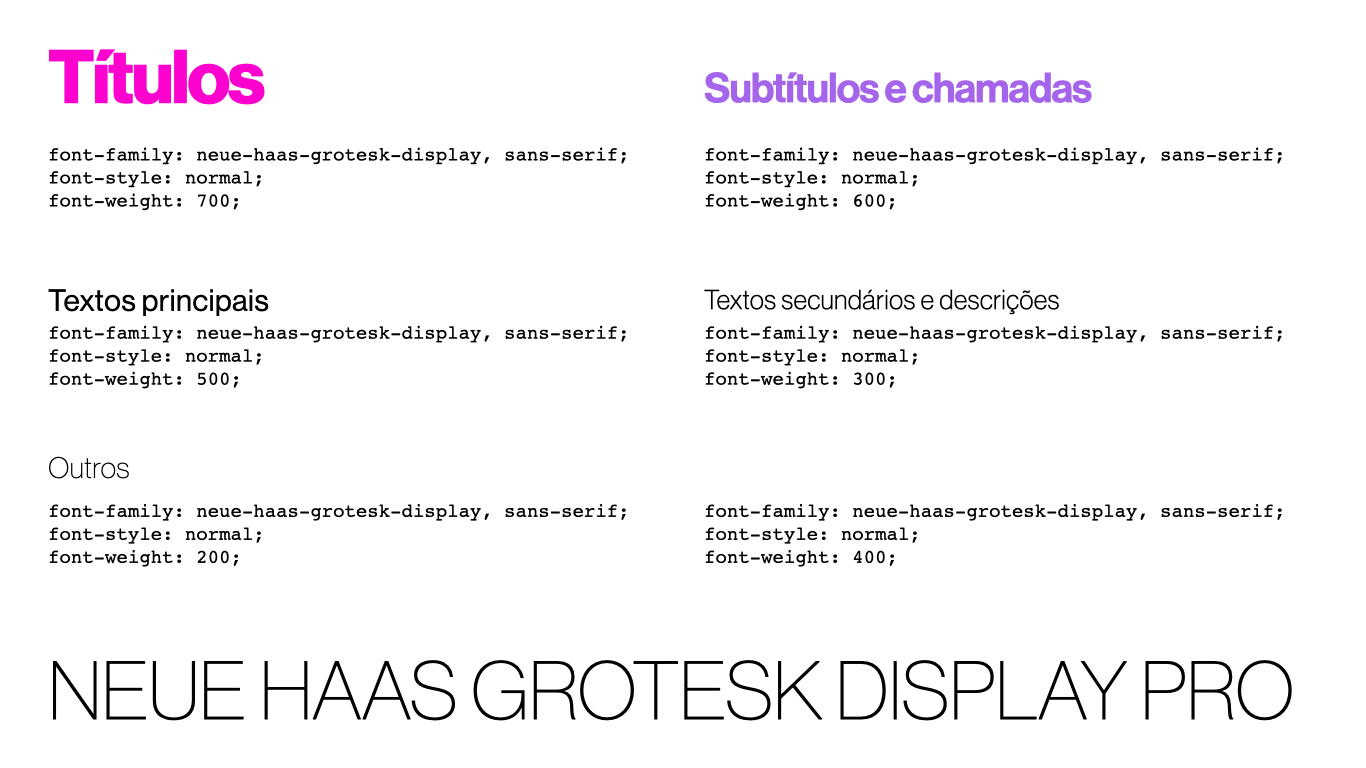 Títulos

font-family: neue-haas-grotesk-display, sans-serif;
font-style: normal;
font-weight: 700;

Textos principais
font-family: neue-haas-grotesk-display, sans-serif;
font-style: normal;
font-weight: 500;

Outros

font-family: neue-haas-grotesk-display, sans-serif;
font-style: normal;
font-weight: 200;

Subtítulos e chamadas

font-family: neue-haas-grotesk-display, sans-serif;
font-style: normal;
font-weight: 600;

Textos secundários e descrições
font-family: neue-haas-grotesk-display, sans-serif;
font-style: normal;
font-weight: 300;

font-family: neue-haas-grotesk-display, sans-serif;
font-style: normal;
font-weight: 400;

NEUE HAAS GROTESK DISPLAY PRO